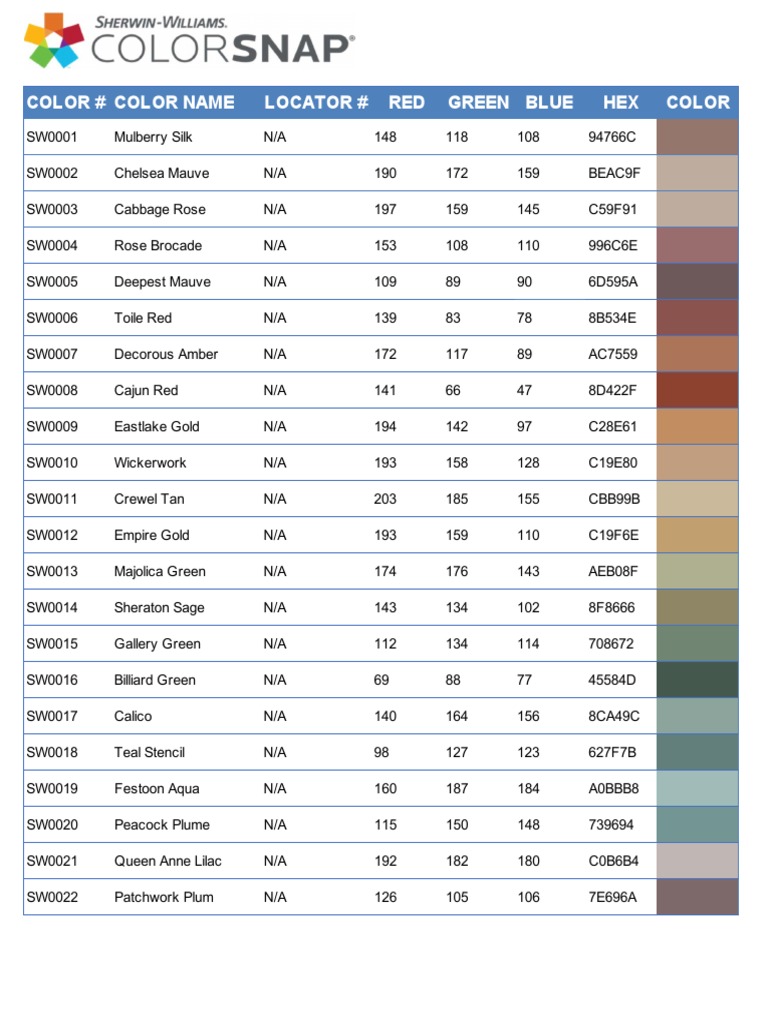 SHERWIN-WILLIAMS.
COLORSNAP®

| COLOR # | COLOR NAME | LOCATOR # | RED | GREEN | BLUE | HEX | COLOR |
|---|---|---|---|---|---|---|---|
| SW0001 | Mulberry Silk | N/A | 148 | 118 | 108 | 94766C | |
| SW0002 | Chelsea Mauve | N/A | 190 | 172 | 159 | BEAC9F | |
| SW0003 | Cabbage Rose | N/A | 197 | 159 | 145 | C59F91 | |
| SW0004 | Rose Brocade | N/A | 153 | 108 | 110 | 996C6E | |
| SW0005 | Deepest Mauve | N/A | 109 | 89 | 90 | 6D595A | |
| SW0006 | Toile Red | N/A | 139 | 83 | 78 | 8B534E | |
| SW0007 | Decorous Amber | N/A | 172 | 117 | 89 | AC7559 | |
| SW0008 | Cajun Red | N/A | 141 | 66 | 47 | 8D422F | |
| SW0009 | Eastlake Gold | N/A | 194 | 142 | 97 | C28E61 | |
| SW0010 | Wickerwork | N/A | 193 | 158 | 128 | C19E80 | |
| SW0011 | Crewel Tan | N/A | 203 | 185 | 155 | CBB99B | |
| SW0012 | Empire Gold | N/A | 193 | 159 | 110 | C19F6E | |
| SW0013 | Majolica Green | N/A | 174 | 176 | 143 | AEB08F | |
| SW0014 | Sheraton Sage | N/A | 143 | 134 | 102 | 8F8666 | |
| SW0015 | Gallery Green | N/A | 112 | 134 | 114 | 708672 | |
| SW0016 | Billiard Green | N/A | 69 | 88 | 77 | 45584D | |
| SW0017 | Calico | N/A | 140 | 164 | 156 | 8CA49C | |
| SW0018 | Teal Stencil | N/A | 98 | 127 | 123 | 627F7B | |
| SW0019 | Festoon Aqua | N/A | 160 | 187 | 184 | A0BBB8 | |
| SW0020 | Peacock Plume | N/A | 115 | 150 | 148 | 739694 | |
| SW0021 | Queen Anne Lilac | N/A | 192 | 182 | 180 | C0B6B4 | |
| SW0022 | Patchwork Plum | N/A | 126 | 105 | 106 | 7E696A | |